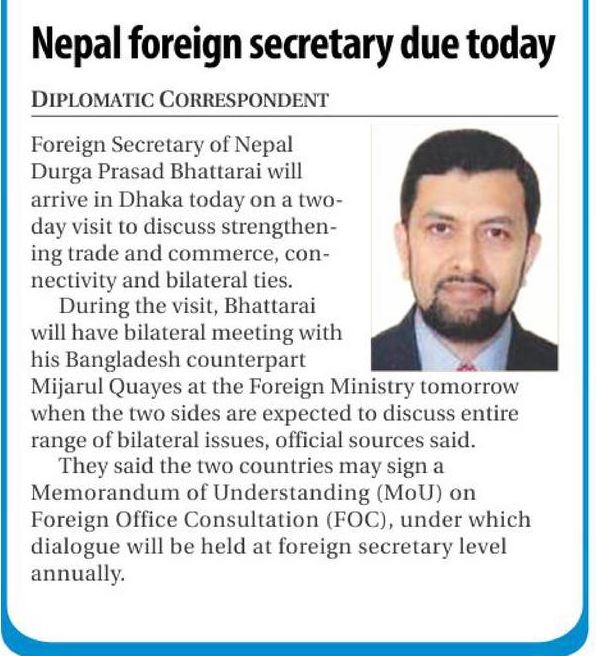 Nepal foreign secretary due today

DIPLOMATIC CORRESPONDENT

Foreign Secretary of Nepal Durga Prasad Bhattarai will arrive in Dhaka today on a two-day visit to discuss strengthening trade and commerce, connectivity and bilateral ties.

During the visit, Bhattarai will have bilateral meeting with his Bangladesh counterpart Mijarul Quayes at the Foreign Ministry tomorrow when the two sides are expected to discuss entire range of bilateral issues, official sources said.

They said the two countries may sign a Memorandum of Understanding (MoU) on Foreign Office Consultation (FOC), under which dialogue will be held at foreign secretary level annually.